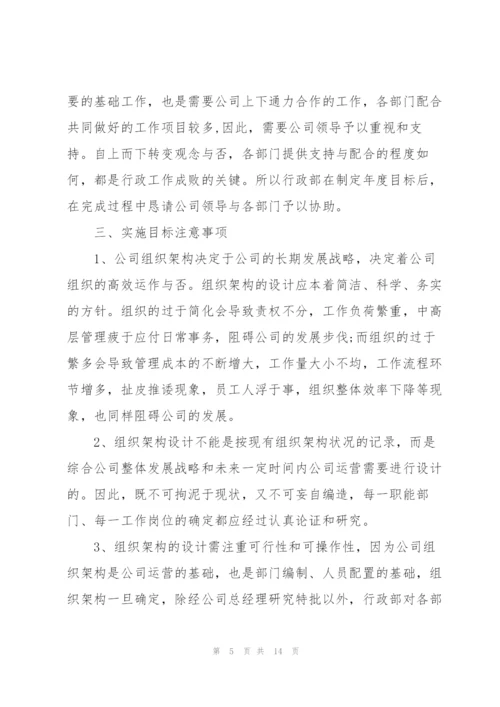 要的基础工作，也是需要公司上下通力合作的工作，各部门配合共同做好的工作项目较多,因此，需要公司领导予以重视和支持。自上而下转变观念与否，各部门提供支持与配合的程度如何，都是行政工作成败的关键。所以行政部在制定年度目标后，在完成过程中恳请公司领导与各部门予以协助。

三、实施目标注意事项

1、公司组织架构决定于公司的长期发展战略，决定着公司组织的高效运作与否。组织架构的设计应本着简洁、科学、务实的方针。组织的过于简化会导致责权不分，工作负荷繁重，中高层管理疲于应付日常事务，阻碍公司的发展步伐;而组织的过于繁多会导致管理成本的不断增大，工作量大小不均，工作流程环节增多，扯皮推诿现象，员工人浮于事，组织整体效率下降等现象，也同样阻碍公司的发展。

2、组织架构设计不能是按现有组织架构状况的记录，而是综合公司整体发展战略和未来一定时间内公司运营需要进行设计的。因此，既不可拘泥于现状，又不可妄自编造，每一职能部门、每一工作岗位的确定都应经过认真论证和研究。

3、组织架构的设计需注重可行性和可操作性，因为公司组织架构是公司运营的基础，也是部门编制、人员配置的基础，组织架构一旦确定，除经公司总经理研究特批以外，行政部对各部

第 5 页 共 14 页